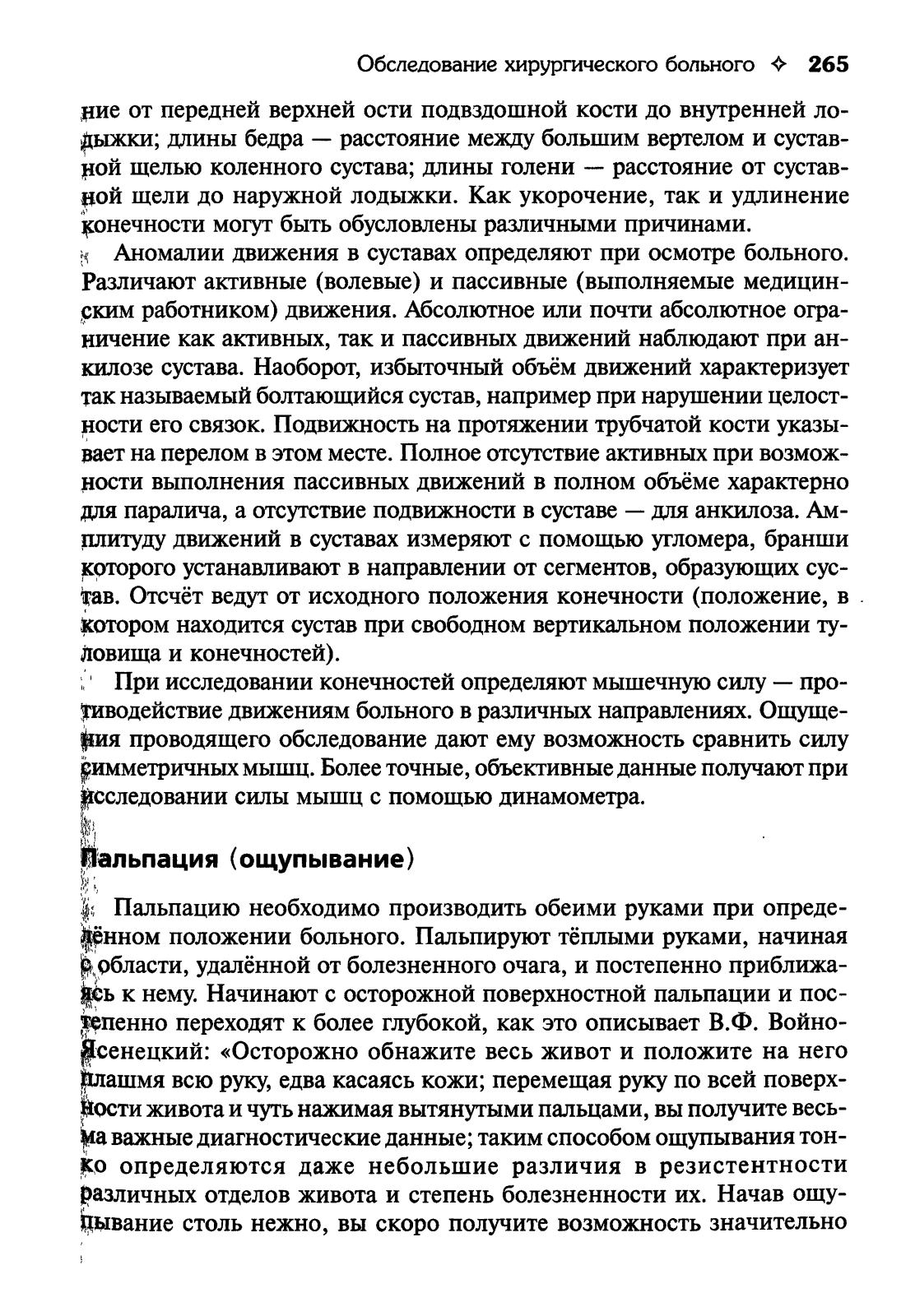 Обследование хирургического больного ✧ 265

ние от передней верхней ости подвздошной кости до внутренней лодыжки; длины бедра — расстояние между большим вертелом и суставной щелью коленного сустава; длины голени — расстояние от суставной щели до наружной лодыжки. Как укорочение, так и удлинение конечности могут быть обусловлены различными причинами.

Аномалии движения в суставах определяют при осмотре больного. Различают активные (волевые) и пассивные (выполняемые медицинским работником) движения. Абсолютное или почти абсолютное ограничение как активных, так и пассивных движений наблюдают при анкилозе сустава. Наоборот, избыточный объём движений характеризует так называемый болтающийся сустав, например при нарушении целостности его связок. Подвижность на протяжении трубчатой кости указывает на перелом в этом месте. Полное отсутствие активных при возможности выполнения пассивных движений в полном объёме характерно для паралича, а отсутствие подвижности в суставе — для анкилоза. Амплитуду движений в суставах измеряют с помощью угломера, бранши которого устанавливают в направлении от сегментов, образующих сустав. Отсчёт ведут от исходного положения конечности (положение, в котором находится сустав при свободном вертикальном положении туловища и конечностей).

При исследовании конечностей определяют мышечную силу — противодействие движениям больного в различных направлениях. Ощущения проводящего обследование дают ему возможность сравнить силу симметричных мышц. Более точные, объективные данные получают при исследовании силы мышц с помощью динамометра.

Пальпация (ощупывание)

Пальпацию необходимо производить обеими руками при определённом положении больного. Пальпируют тёплыми руками, начиная с области, удалённой от болезненного очага, и постепенно приближаясь к нему. Начинают с осторожной поверхностной пальпации и постепенно переходят к более глубокой, как это описывает В.Ф. Войно-Ясенецкий: «Осторожно обнажите весь живот и положите на него плашмя всю руку, едва касаясь кожи; перемещая руку по всей поверхности живота и чуть нажимая вытянутыми пальцами, вы получите весьма важные диагностические данные; таким способом ощупывания тонко определяются даже небольшие различия в резистентности различных отделов живота и степень болезненности их. Начав ощупывание столь нежно, вы скоро получите возможность значительно